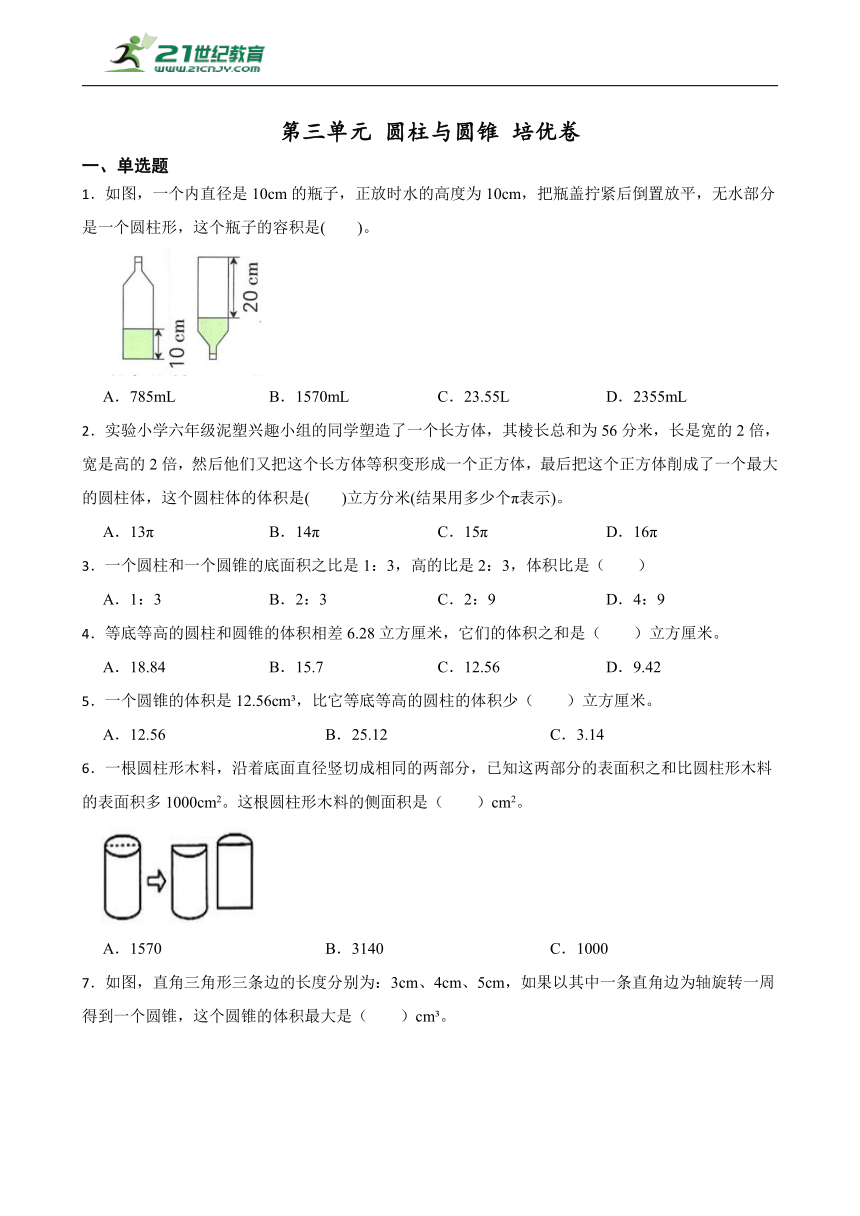 21世纪教育
www.21cnjy.com

第三单元 圆柱与圆锥 培优卷

一、单选题

1．如图，一个内直径是 10cm 的瓶子，正放时水的高度为 10cm，把瓶盖拧紧后倒置放平，无水部分是一个圆柱形，这个瓶子的容积是(　　)。

10 cm　20 cm

A．785mL　B．1570mL　C．23.55L　D．2355mL

2．实验小学六年级泥塑兴趣小组的同学塑造了一个长方体，其棱长总和为 56 分米，长是宽的 2 倍，宽是高的 2 倍，然后他们又把这个长方体等积变形成一个正方体，最后把这个正方体削成了一个最大的圆柱体，这个圆柱体的体积是(　　)立方分米(结果用多少个π表示)。

A．13π　B．14π　C．15π　D．16π

3．一个圆柱和一个圆锥的底面积之比是 1：3，高的比是 2：3，体积比是（　　）

A．1：3　B．2：3　C．2：9　D．4：9

4．等底等高的圆柱和圆锥的体积相差 6.28 立方厘米，它们的体积之和是（　　）立方厘米。

A．18.84　B．15.7　C．12.56　D．9.42

5．一个圆锥的体积是 12.56cm³，比它等底等高的圆柱的体积少（　　）立方厘米。

A．12.56　B．25.12　C．3.14

6．一根圆柱形木料，沿着底面直径竖切成相同的两部分，已知这两部分的表面积之和比圆柱形木料的表面积多 1000cm²。这根圆柱形木料的侧面积是（　　）cm²。

A．1570　B．3140　C．1000

7．如图，直角三角形三条边的长度分别为：3cm、4cm、5cm，如果以其中一条直角边为轴旋转一周得到一个圆锥，这个圆锥的体积最大是（　　）cm³。